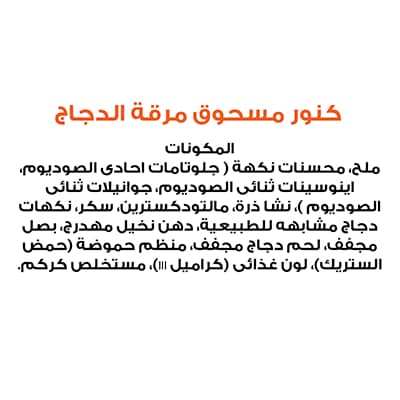 كنور مسحوق مرقة الدجاج

المكونات
ملح، محسنات نكهة ( جلوتامات احادى الصوديوم، اينوسينات ثنائى الصوديوم، جوانيلات ثنائى الصوديوم )، نشا ذرة، مالتودكسترين، سكر، نكهات دجاج مشابهه للطبيعية، دهن نخيل مهدرج، بصل مجفف، لحم دجاج مجفف، منظم حموضة (حمض الستريك)، لون غذائى (كراميل III)، مستخلص كركم.